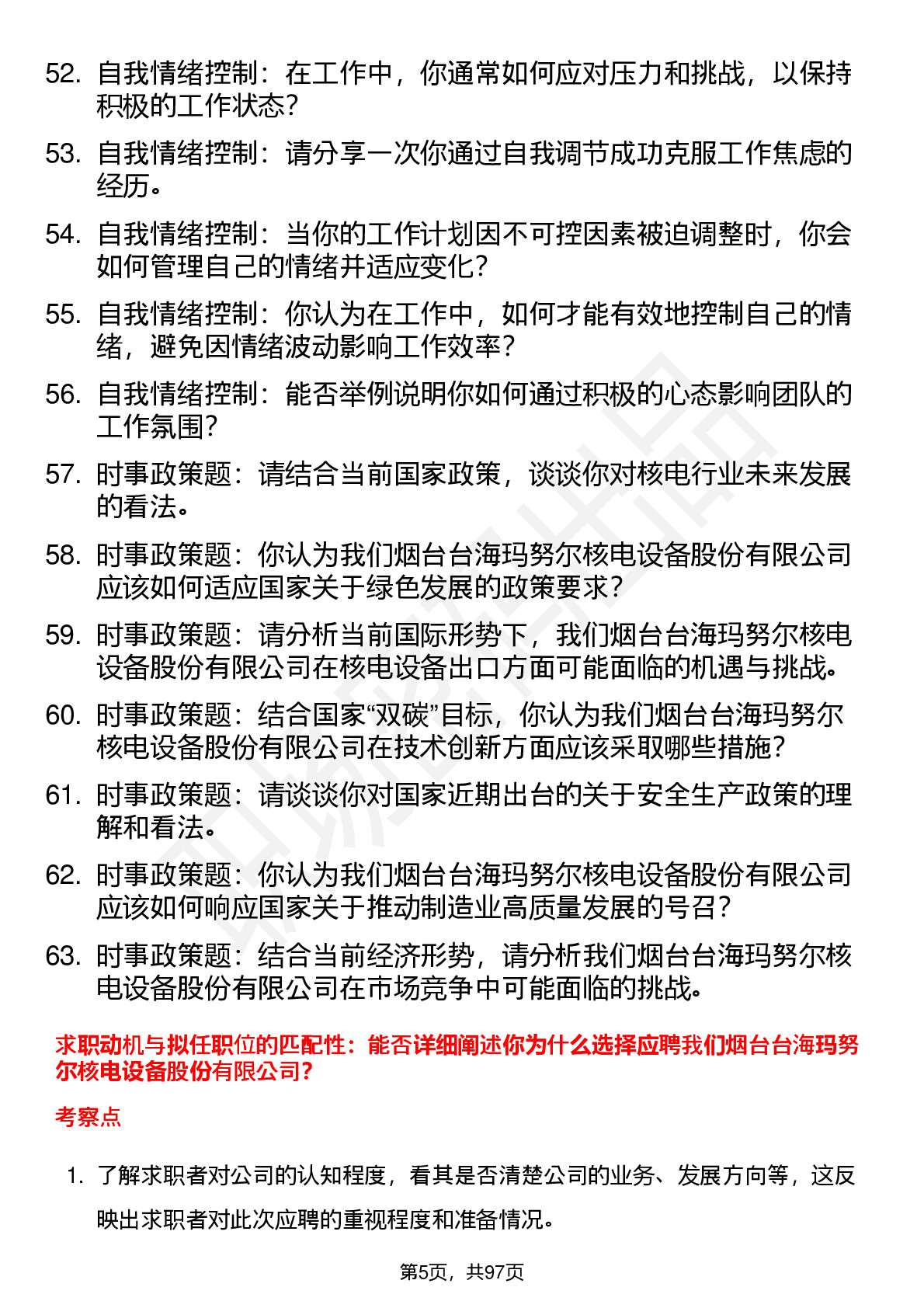 52. 自我情绪控制：在工作中，你通常如何应对压力和挑战，以保持积极的工作状态？

53. 自我情绪控制：请分享一次你通过自我调节成功克服工作焦虑的经历。

54. 自我情绪控制：当你的工作计划因不可控因素被迫调整时，你会如何管理自己的情绪并适应变化？

55. 自我情绪控制：你认为在工作中，如何才能有效地控制自己的情绪，避免因情绪波动影响工作效率？

56. 自我情绪控制：能否举例说明你如何通过积极的心态影响团队的工作氛围？

57. 时事政策题：请结合当前国家政策，谈谈你对核电行业未来发展的看法。

58. 时事政策题：你认为我们烟台台海玛努尔核电设备股份有限公司应该如何适应国家关于绿色发展的政策要求？

59. 时事政策题：请分析当前国际形势下，我们烟台台海玛努尔核电设备股份有限公司在核电设备出口方面可能面临的机遇与挑战。

60. 时事政策题：结合国家“双碳”目标，你认为我们烟台台海玛努尔核电设备股份有限公司在技术创新方面应该采取哪些措施？

61. 时事政策题：请谈谈你对国家近期出台的关于安全生产政策的理解和看法。

62. 时事政策题：你认为我们烟台台海玛努尔核电设备股份有限公司应该如何响应国家关于推动制造业高质量发展的号召？

63. 时事政策题：结合当前经济形势，请分析我们烟台台海玛努尔核电设备股份有限公司在市场竞争中可能面临的挑战。

求职动机与拟任职位的匹配性：能否详细阐述你为什么选择应聘我们烟台台海玛努尔核电设备股份有限公司？

考察点

1. 了解求职者对公司的认知程度，看其是否清楚公司的业务、发展方向等，这反映出求职者对此次应聘的重视程度和准备情况。

第5页，共97页